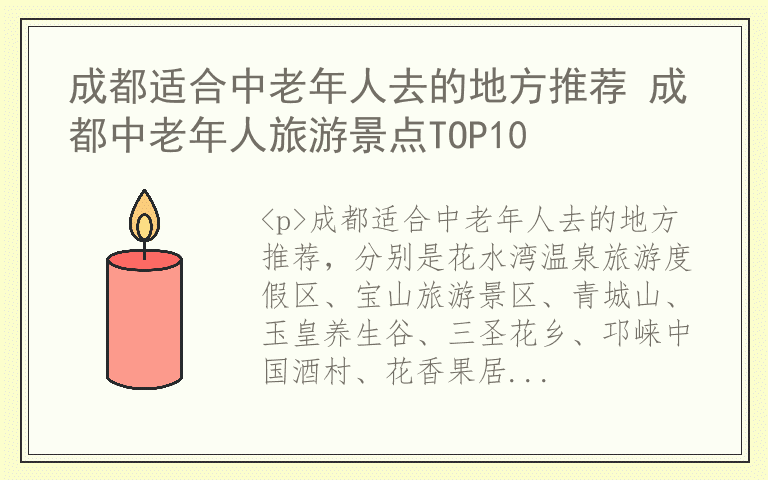 成都适合中老年人去的地方推荐 成都中老年人旅游景点TOP10

<p>成都适合中老年人去的地方推荐，分别是花水湾温泉旅游度假区、宝山旅游景区、青城山、玉皇养生谷、三圣花乡、邛崃中国酒村、花香果居...